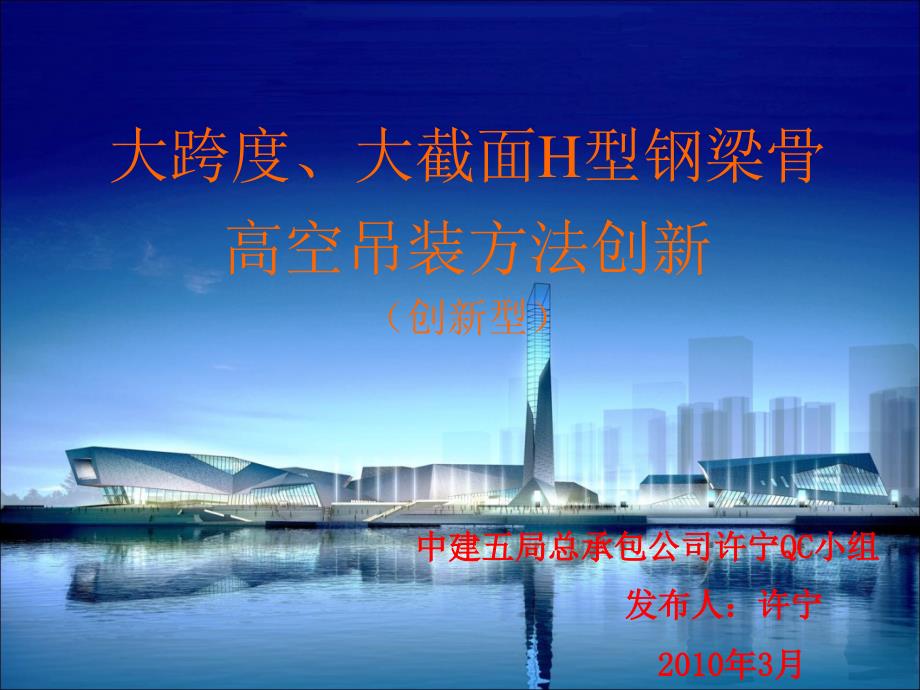 大跨度、大截面H型钢梁骨

高空吊装方法创新

（创新型）

中建五局总承包公司许宁QC小组

发布人：许宁

2010年3月